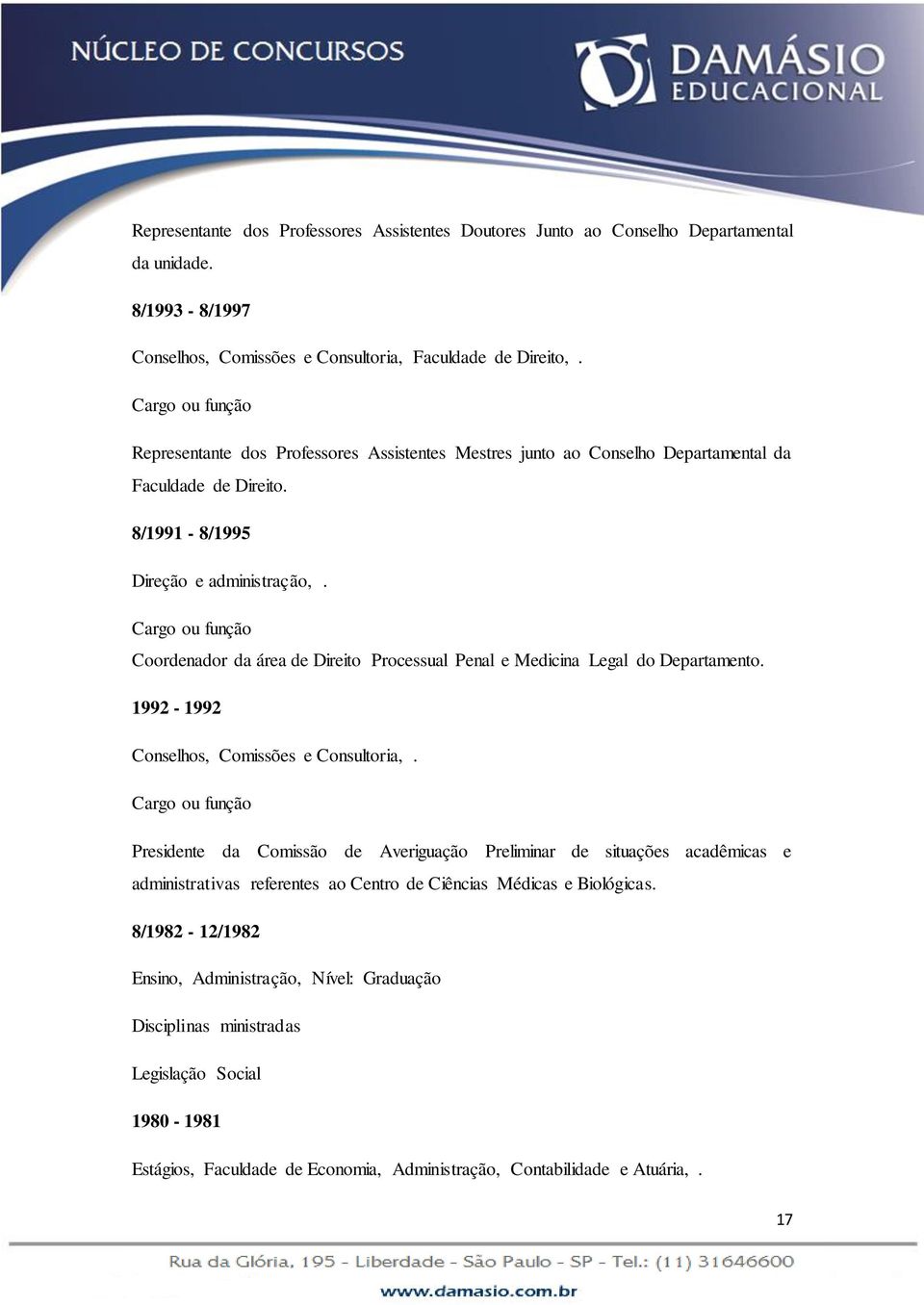 NÚCLEO DE CONCURSOS

DAMÁSIO EDUCACIONAL

Representante dos Professores Assistentes Doutores Junto ao Conselho Departamental da unidade.

8/1993 - 8/1997

Conselhos, Comissões e Consultoria, Faculdade de Direito, .

Cargo ou função

Representante dos Professores Assistentes Mestres junto ao Conselho Departamental da Faculdade de Direito.

8/1991 - 8/1995

Direção e administração, .

Cargo ou função

Coordenador da área de Direito Processual Penal e Medicina Legal do Departamento.

1992 - 1992

Conselhos, Comissões e Consultoria, .

Cargo ou função

Presidente da Comissão de Averiguação Preliminar de situações acadêmicas e administrativas referentes ao Centro de Ciências Médicas e Biológicas.

8/1982 - 12/1982

Ensino, Administração, Nível: Graduação

Disciplinas ministradas

Legislação Social

1980 - 1981

Estágios, Faculdade de Economia, Administração, Contabilidade e Atuária, .

17

Rua da Glória, 195 - Liberdade - São Paulo - SP - Tel.: (11) 31646600

www.damasio.com.br